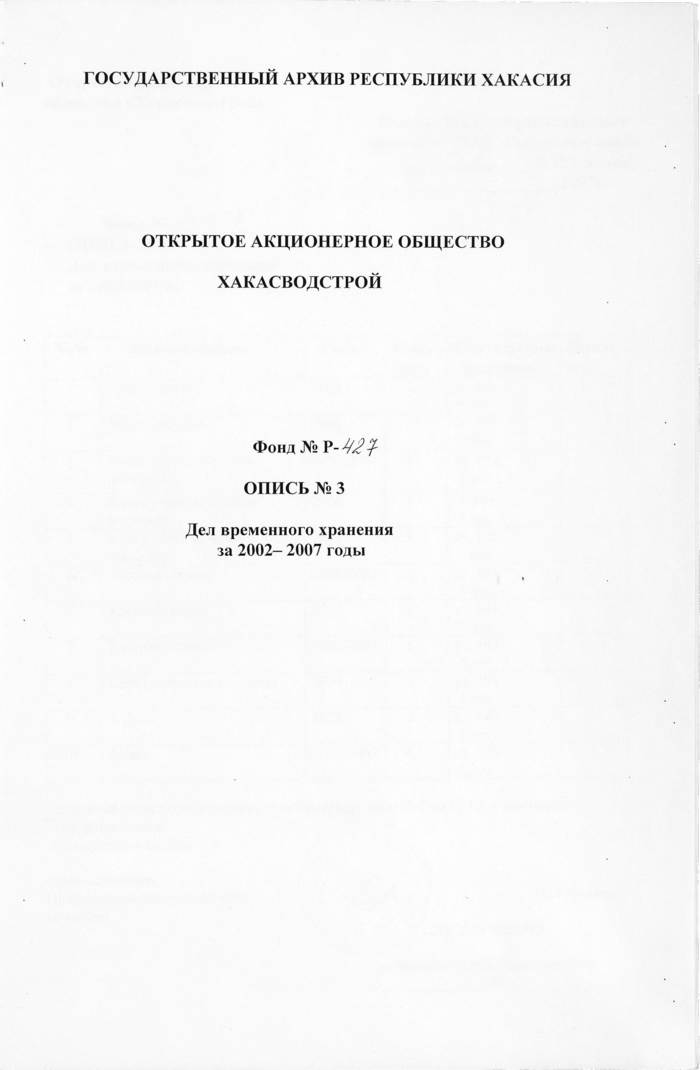 ГОСУДАРСТВЕННЫЙ АРХИВ РЕСПУБЛИКИ ХАКАСИЯ

ОТКРЫТОЕ АКЦИОНЕРНОЕ ОБЩЕСТВО

ХАКАСВОДСТРОЙ

Фонд № Р-427

ОПИСЬ № 3

Дел временного хранения
за 2002– 2007 годы